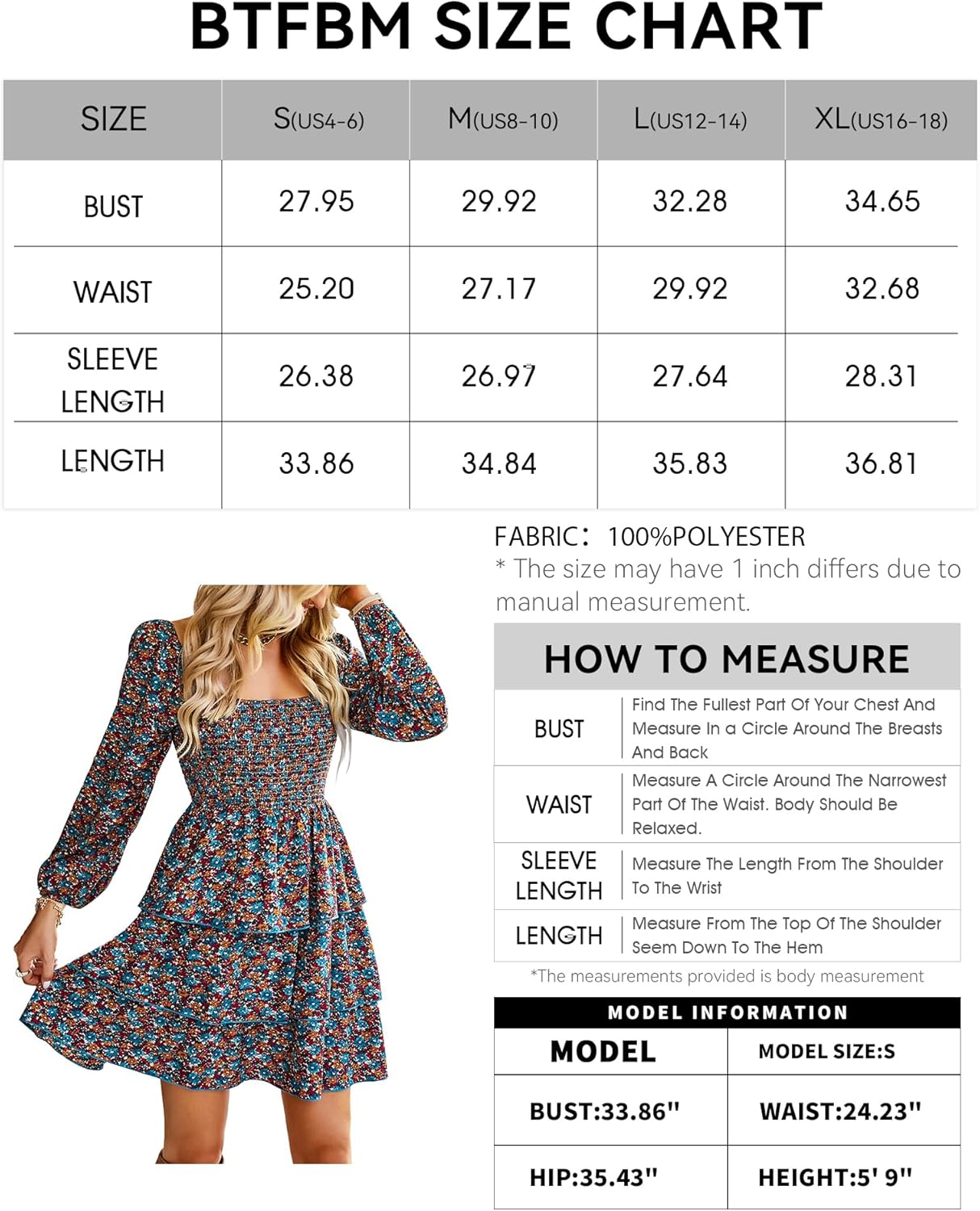 BTFBM SIZE CHART

| SIZE | S(US4-6) | M(US8-10) | L(US12-14) | XL(US16-18) |
|---|---|---|---|---|
| BUST | 27.95 | 29.92 | 32.28 | 34.65 |
| WAIST | 25.20 | 27.17 | 29.92 | 32.68 |
| SLEEVE LENGTH | 26.38 | 26.97 | 27.64 | 28.31 |
| LENGTH | 33.86 | 34.84 | 35.83 | 36.81 |

FABRIC: 100%POLYESTER
* The size may have 1 inch differs due to manual measurement.

HOW TO MEASURE

| BUST | Find The Fullest Part Of Your Chest And Measure In a Circle Around The Breasts And Back |
|---|---|
| WAIST | Measure A Circle Around The Narrowest Part Of The Waist. Body Should Be Relaxed. |
| SLEEVE LENGTH | Measure The Length From The Shoulder To The Wrist |
| LENGTH | Measure From The Top Of The Shoulder Seem Down To The Hem |

*The measurements provided is body measurement

MODEL INFORMATION

| MODEL | MODEL SIZE:S |
|---|---|
| BUST:33.86" | WAIST:24.23" |
| HIP:35.43" | HEIGHT:5' 9" |